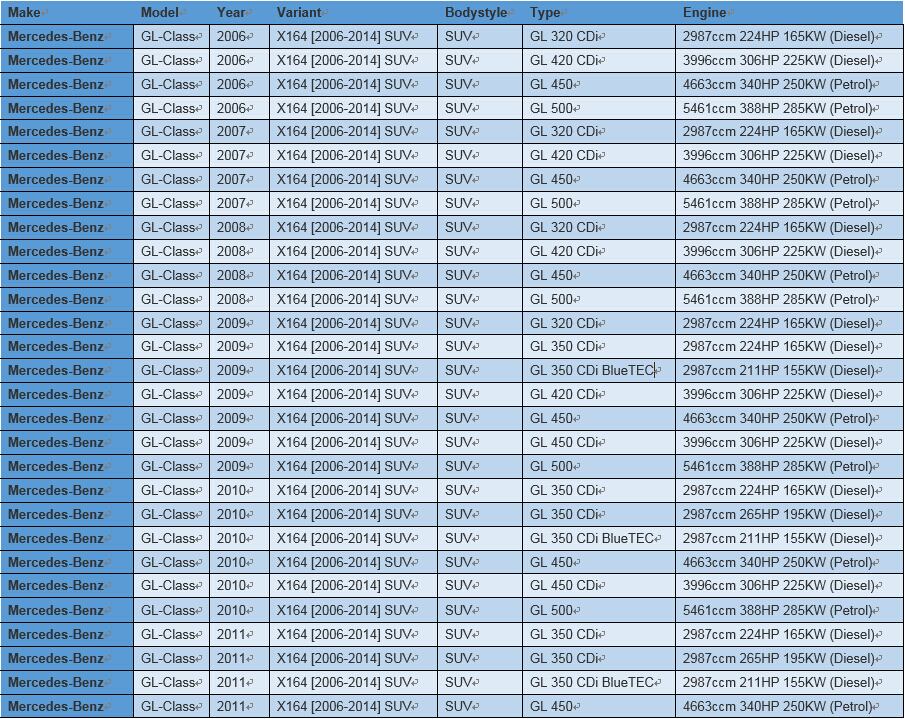 | Make | Model | Year | Variant | Bodystyle | Type | Engine |
|---|---|---|---|---|---|---|
| Mercedes-Benz | GL-Class | 2006 | X164 [2006-2014] SUV | SUV | GL 320 CDi | 2987ccm 224HP 165KW (Diesel) |
| Mercedes-Benz | GL-Class | 2006 | X164 [2006-2014] SUV | SUV | GL 420 CDi | 3996ccm 306HP 225KW (Diesel) |
| Mercedes-Benz | GL-Class | 2006 | X164 [2006-2014] SUV | SUV | GL 450 | 4663ccm 340HP 250KW (Petrol) |
| Mercedes-Benz | GL-Class | 2006 | X164 [2006-2014] SUV | SUV | GL 500 | 5461ccm 388HP 285KW (Petrol) |
| Mercedes-Benz | GL-Class | 2007 | X164 [2006-2014] SUV | SUV | GL 320 CDi | 2987ccm 224HP 165KW (Diesel) |
| Mercedes-Benz | GL-Class | 2007 | X164 [2006-2014] SUV | SUV | GL 420 CDi | 3996ccm 306HP 225KW (Diesel) |
| Mercedes-Benz | GL-Class | 2007 | X164 [2006-2014] SUV | SUV | GL 450 | 4663ccm 340HP 250KW (Petrol) |
| Mercedes-Benz | GL-Class | 2007 | X164 [2006-2014] SUV | SUV | GL 500 | 5461ccm 388HP 285KW (Petrol) |
| Mercedes-Benz | GL-Class | 2008 | X164 [2006-2014] SUV | SUV | GL 320 CDi | 2987ccm 224HP 165KW (Diesel) |
| Mercedes-Benz | GL-Class | 2008 | X164 [2006-2014] SUV | SUV | GL 420 CDi | 3996ccm 306HP 225KW (Diesel) |
| Mercedes-Benz | GL-Class | 2008 | X164 [2006-2014] SUV | SUV | GL 450 | 4663ccm 340HP 250KW (Petrol) |
| Mercedes-Benz | GL-Class | 2008 | X164 [2006-2014] SUV | SUV | GL 500 | 5461ccm 388HP 285KW (Petrol) |
| Mercedes-Benz | GL-Class | 2009 | X164 [2006-2014] SUV | SUV | GL 320 CDi | 2987ccm 224HP 165KW (Diesel) |
| Mercedes-Benz | GL-Class | 2009 | X164 [2006-2014] SUV | SUV | GL 350 CDi | 2987ccm 224HP 165KW (Diesel) |
| Mercedes-Benz | GL-Class | 2009 | X164 [2006-2014] SUV | SUV | GL 350 CDi BlueTEC | 2987ccm 211HP 155KW (Diesel) |
| Mercedes-Benz | GL-Class | 2009 | X164 [2006-2014] SUV | SUV | GL 420 CDi | 3996ccm 306HP 225KW (Diesel) |
| Mercedes-Benz | GL-Class | 2009 | X164 [2006-2014] SUV | SUV | GL 450 | 4663ccm 340HP 250KW (Petrol) |
| Mercedes-Benz | GL-Class | 2009 | X164 [2006-2014] SUV | SUV | GL 450 CDi | 3996ccm 306HP 225KW (Diesel) |
| Mercedes-Benz | GL-Class | 2009 | X164 [2006-2014] SUV | SUV | GL 500 | 5461ccm 388HP 285KW (Petrol) |
| Mercedes-Benz | GL-Class | 2010 | X164 [2006-2014] SUV | SUV | GL 350 CDi | 2987ccm 224HP 165KW (Diesel) |
| Mercedes-Benz | GL-Class | 2010 | X164 [2006-2014] SUV | SUV | GL 350 CDi | 2987ccm 265HP 195KW (Diesel) |
| Mercedes-Benz | GL-Class | 2010 | X164 [2006-2014] SUV | SUV | GL 350 CDi BlueTEC | 2987ccm 211HP 155KW (Diesel) |
| Mercedes-Benz | GL-Class | 2010 | X164 [2006-2014] SUV | SUV | GL 450 | 4663ccm 340HP 250KW (Petrol) |
| Mercedes-Benz | GL-Class | 2010 | X164 [2006-2014] SUV | SUV | GL 450 CDi | 3996ccm 306HP 225KW (Diesel) |
| Mercedes-Benz | GL-Class | 2010 | X164 [2006-2014] SUV | SUV | GL 500 | 5461ccm 388HP 285KW (Petrol) |
| Mercedes-Benz | GL-Class | 2011 | X164 [2006-2014] SUV | SUV | GL 350 CDi | 2987ccm 224HP 165KW (Diesel) |
| Mercedes-Benz | GL-Class | 2011 | X164 [2006-2014] SUV | SUV | GL 350 CDi | 2987ccm 265HP 195KW (Diesel) |
| Mercedes-Benz | GL-Class | 2011 | X164 [2006-2014] SUV | SUV | GL 350 CDi BlueTEC | 2987ccm 211HP 155KW (Diesel) |
| Mercedes-Benz | GL-Class | 2011 | X164 [2006-2014] SUV | SUV | GL 450 | 4663ccm 340HP 250KW (Petrol) |